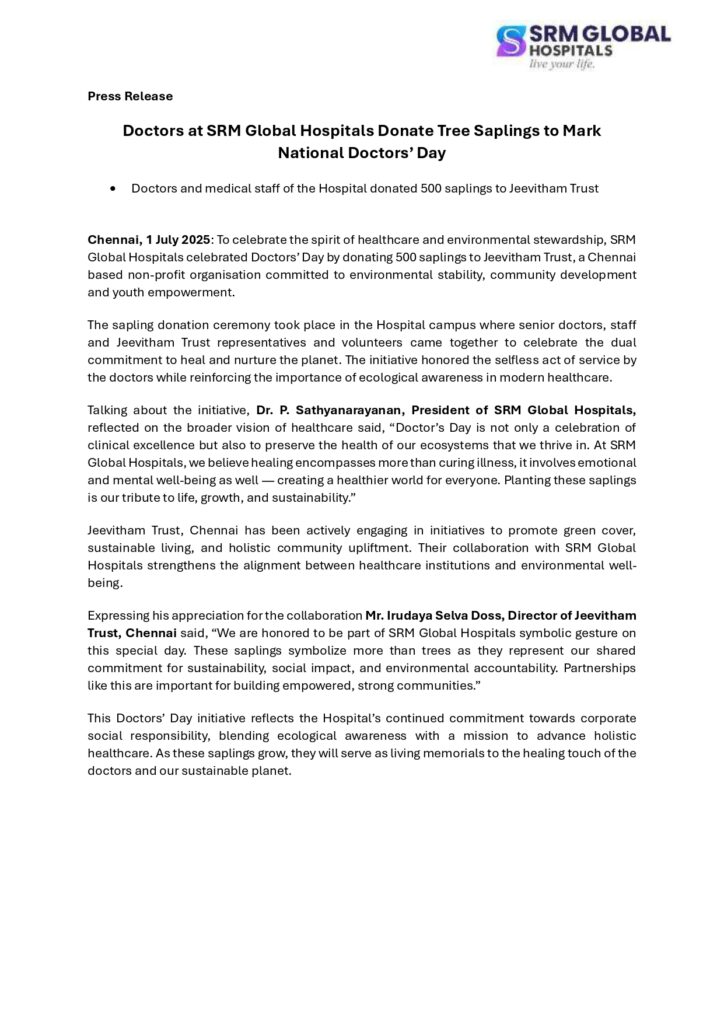 SRM GLOBAL HOSPITALS
live your life.

Press Release

Doctors at SRM Global Hospitals Donate Tree Saplings to Mark National Doctors' Day

• Doctors and medical staff of the Hospital donated 500 saplings to Jeevitham Trust

Chennai, 1 July 2025: To celebrate the spirit of healthcare and environmental stewardship, SRM Global Hospitals celebrated Doctors' Day by donating 500 saplings to Jeevitham Trust, a Chennai based non-profit organisation committed to environmental stability, community development and youth empowerment.

The sapling donation ceremony took place in the Hospital campus where senior doctors, staff and Jeevitham Trust representatives and volunteers came together to celebrate the dual commitment to heal and nurture the planet. The initiative honored the selfless act of service by the doctors while reinforcing the importance of ecological awareness in modern healthcare.

Talking about the initiative, Dr. P. Sathyanarayanan, President of SRM Global Hospitals, reflected on the broader vision of healthcare said, "Doctor's Day is not only a celebration of clinical excellence but also to preserve the health of our ecosystems that we thrive in. At SRM Global Hospitals, we believe healing encompasses more than curing illness, it involves emotional and mental well-being as well — creating a healthier world for everyone. Planting these saplings is our tribute to life, growth, and sustainability."

Jeevitham Trust, Chennai has been actively engaging in initiatives to promote green cover, sustainable living, and holistic community upliftment. Their collaboration with SRM Global Hospitals strengthens the alignment between healthcare institutions and environmental well-being.

Expressing his appreciation for the collaboration Mr. Irudaya Selva Doss, Director of Jeevitham Trust, Chennai said, "We are honored to be part of SRM Global Hospitals symbolic gesture on this special day. These saplings symbolize more than trees as they represent our shared commitment for sustainability, social impact, and environmental accountability. Partnerships like this are important for building empowered, strong communities."

This Doctors' Day initiative reflects the Hospital's continued commitment towards corporate social responsibility, blending ecological awareness with a mission to advance holistic healthcare. As these saplings grow, they will serve as living memorials to the healing touch of the doctors and our sustainable planet.